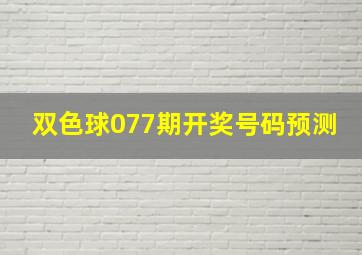 双色球077期开奖号码预测